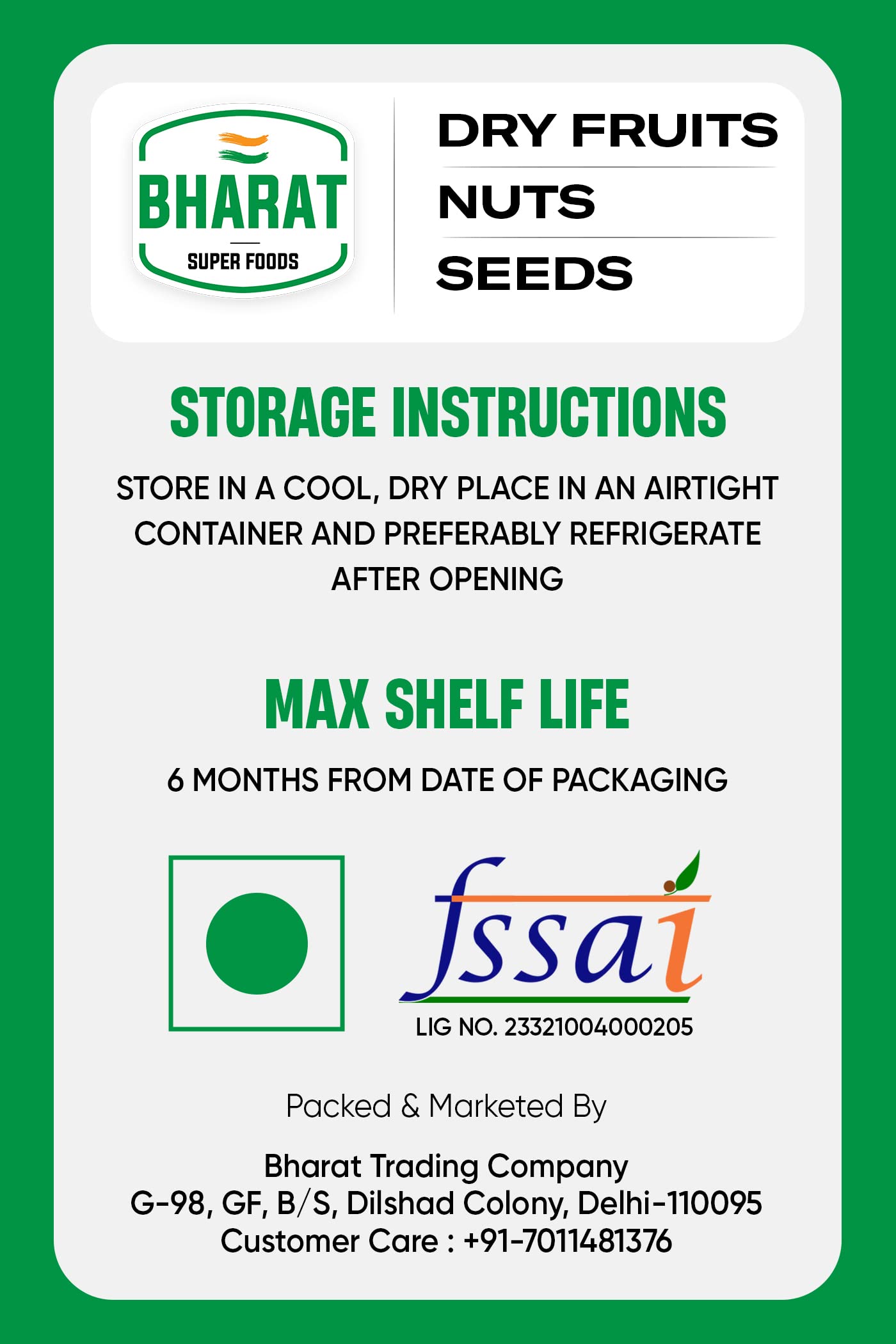 BHARAT
SUPER FOODS

DRY FRUITS
NUTS
SEEDS

STORAGE INSTRUCTIONS

STORE IN A COOL, DRY PLACE IN AN AIRTIGHT CONTAINER AND PREFERABLY REFRIGERATE AFTER OPENING

MAX SHELF LIFE

6 MONTHS FROM DATE OF PACKAGING

fssai
LIG NO. 23321004000205

Packed & Marketed By

Bharat Trading Company
G-98, GF, B/S, Dilshad Colony, Delhi-110095
Customer Care : +91-7011481376